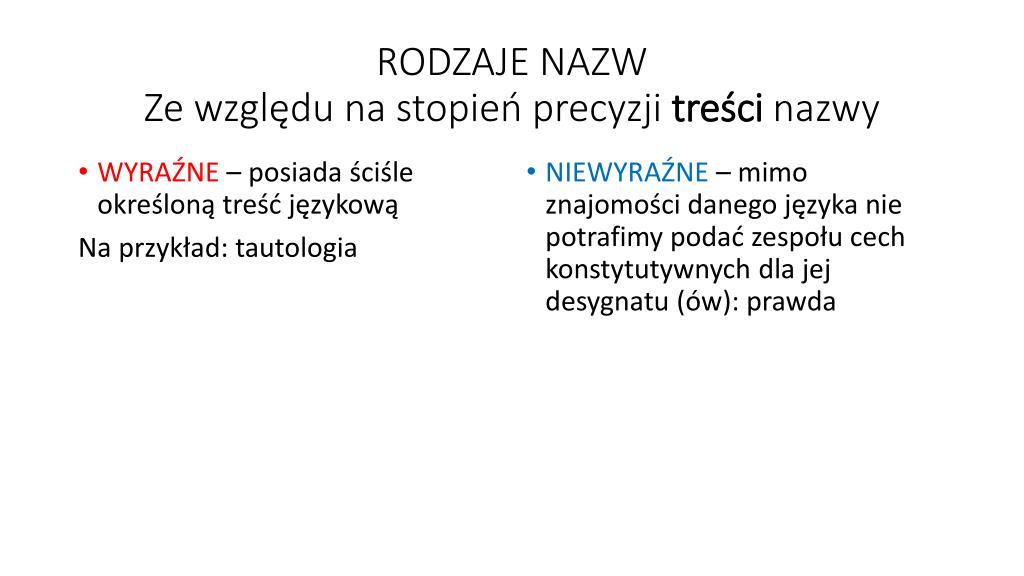 RODZAJE NAZW
Ze względu na stopień precyzji treści nazwy

• WYRAŹNE – posiada ściśle określoną treść językową

Na przykład: tautologia

• NIEWYRAŹNE – mimo znajomości danego języka nie potrafimy podać zespołu cech konstytutywnych dla jej desygnatu (ów): prawda